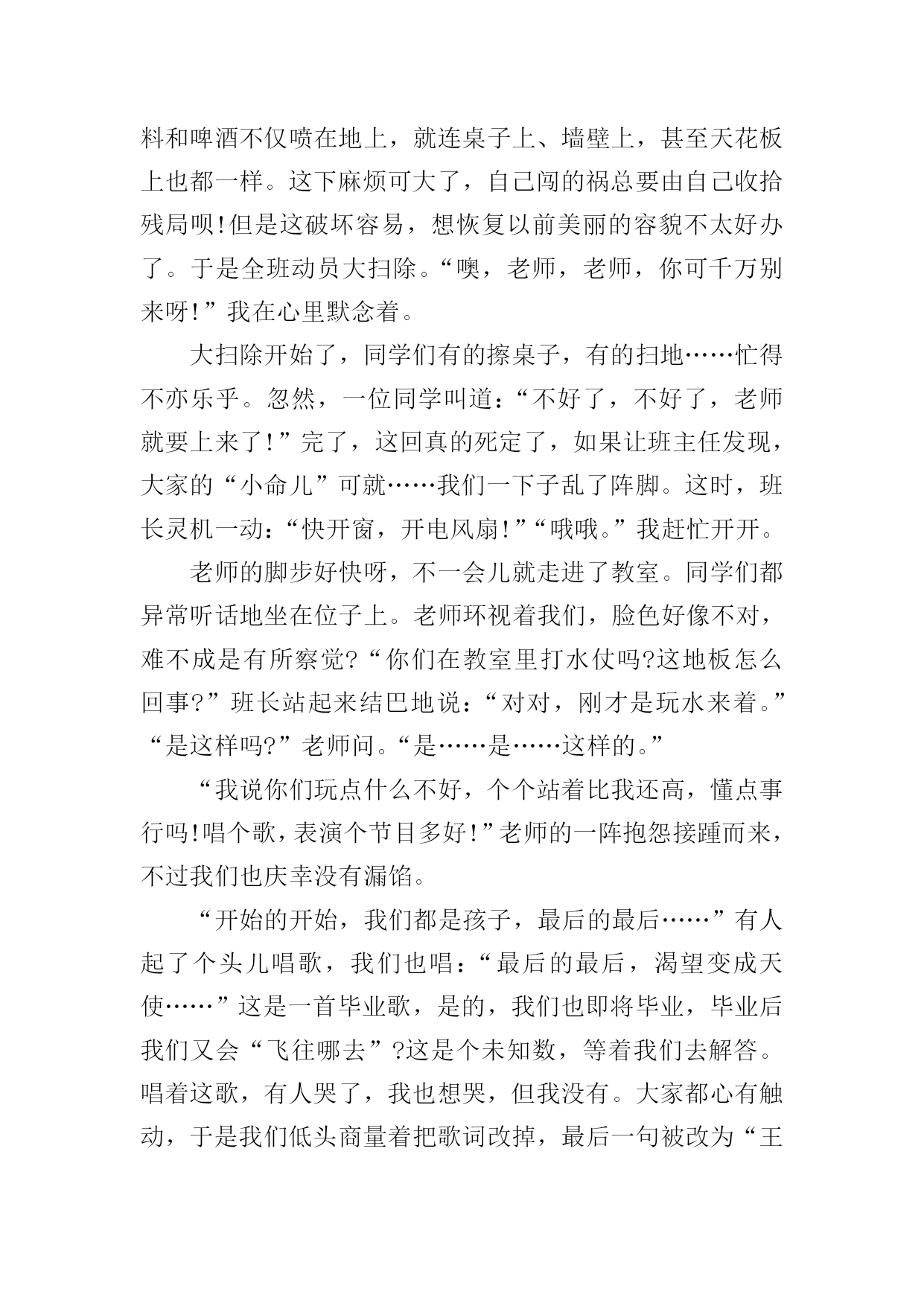 料和啤酒不仅喷在地上，就连桌子上、墙壁上，甚至天花板上也都一样。这下麻烦可大了，自己闯的祸总要由自己收拾残局呗!但是这破坏容易，想恢复以前美丽的容貌不太好办了。于是全班动员大扫除。“噢，老师，老师，你可千万别来呀!”我在心里默念着。

大扫除开始了，同学们有的擦桌子，有的扫地……忙得不亦乐乎。忽然，一位同学叫道：“不好了，不好了，老师就要上来了!”完了，这回真的死定了，如果让班主任发现，大家的“小命儿”可就……我们一下子乱了阵脚。这时，班长灵机一动：“快开窗，开电风扇!”“哦哦。”我赶忙开开。

老师的脚步好快呀，不一会儿就走进了教室。同学们都异常听话地坐在位子上。老师环视着我们，脸色好像不对，难不成是有所察觉?“你们在教室里打水仗吗?这地板怎么回事?”班长站起来结巴地说：“对对，刚才是玩水来着。”“是这样吗?”老师问。“是……是……这样的。”

“我说你们玩点什么不好，个个站着比我还高，懂点事行吗!唱个歌，表演个节目多好!”老师的一阵抱怨接踵而来，不过我们也庆幸没有漏馅。

“开始的开始，我们都是孩子，最后的最后……”有人起了个头儿唱歌，我们也唱：“最后的最后，渴望变成天使……”这是一首毕业歌，是的，我们也即将毕业，毕业后我们又会“飞往哪去”?这是个未知数，等着我们去解答。唱着这歌，有人哭了，我也想哭，但我没有。大家都心有触动，于是我们低头商量着把歌词改掉，最后一句被改为“王